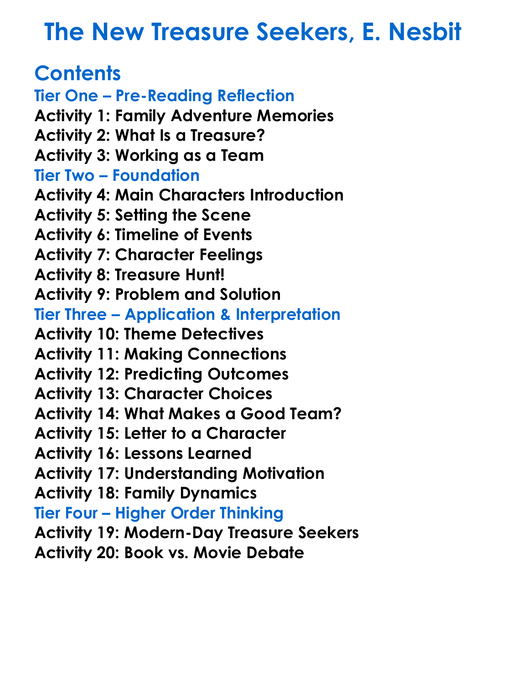 The New Treasure Seekers, E. Nesbit

Contents
Tier One – Pre-Reading Reflection
Activity 1: Family Adventure Memories
Activity 2: What Is a Treasure?
Activity 3: Working as a Team
Tier Two – Foundation
Activity 4: Main Characters Introduction
Activity 5: Setting the Scene
Activity 6: Timeline of Events
Activity 7: Character Feelings
Activity 8: Treasure Hunt!
Activity 9: Problem and Solution
Tier Three – Application & Interpretation
Activity 10: Theme Detectives
Activity 11: Making Connections
Activity 12: Predicting Outcomes
Activity 13: Character Choices
Activity 14: What Makes a Good Team?
Activity 15: Letter to a Character
Activity 16: Lessons Learned
Activity 17: Understanding Motivation
Activity 18: Family Dynamics
Tier Four – Higher Order Thinking
Activity 19: Modern-Day Treasure Seekers
Activity 20: Book vs. Movie Debate